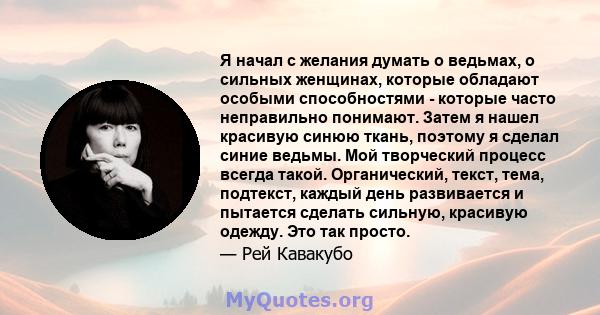 Я начал с желания думать о ведьмах, о сильных женщинах, которые обладают особыми способностями - которые часто неправильно понимают. Затем я нашел красивую синюю ткань, поэтому я сделал синие ведьмы. Мой творческий процесс всегда такой. Органический, текст, тема, подтекст, каждый день развивается и пытается сделать сильную, красивую одежду. Это так просто.
— Рей Кавакубо

MyQuotes.org